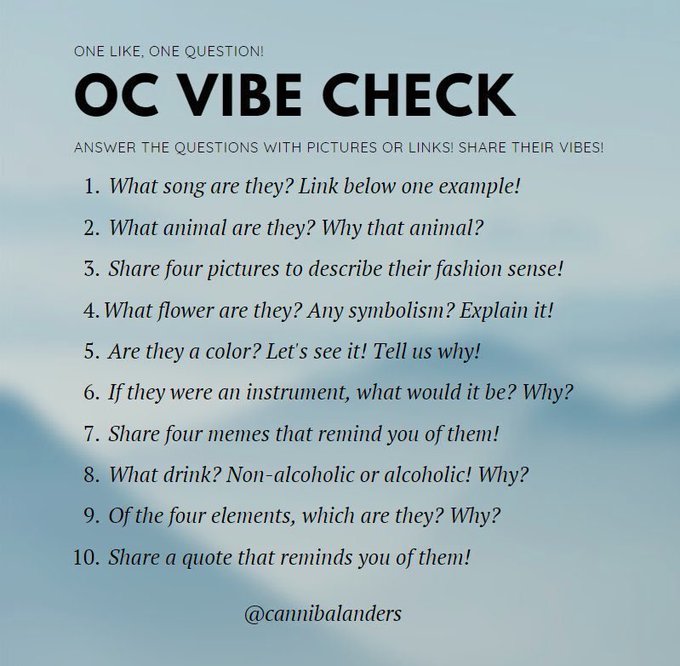 ONE LIKE, ONE QUESTION!

OC VIBE CHECK

ANSWER THE QUESTIONS WITH PICTURES OR LINKS! SHARE THEIR VIBES!

1. What song are they? Link below one example!
2. What animal are they? Why that animal?
3. Share four pictures to describe their fashion sense!
4. What flower are they? Any symbolism? Explain it!
5. Are they a color? Let's see it! Tell us why!
6. If they were an instrument, what would it be? Why?
7. Share four memes that remind you of them!
8. What drink? Non-alcoholic or alcoholic! Why?
9. Of the four elements, which are they? Why?
10. Share a quote that reminds you of them!

@cannibalanders